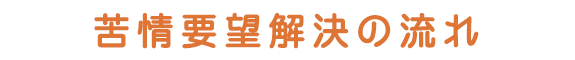 苦情要望解決の流れ